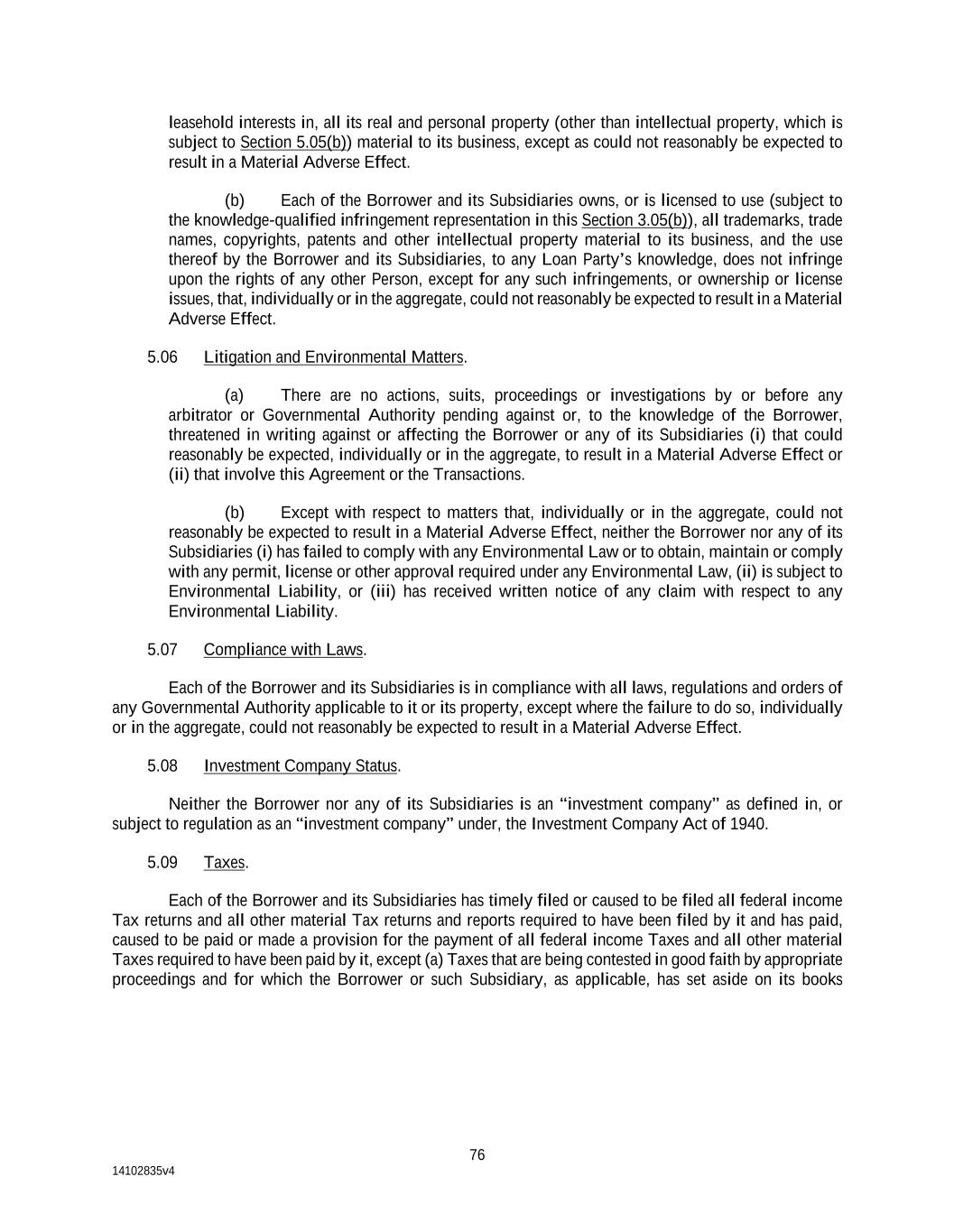 leasehold interests in, all its real and personal property (other than intellectual property, which is subject to Section 5.05(b)) material to its business, except as could not reasonably be expected to result in a Material Adverse Effect.

(b) Each of the Borrower and its Subsidiaries owns, or is licensed to use (subject to the knowledge-qualified infringement representation in this Section 3.05(b)), all trademarks, trade names, copyrights, patents and other intellectual property material to its business, and the use thereof by the Borrower and its Subsidiaries, to any Loan Party's knowledge, does not infringe upon the rights of any other Person, except for any such infringements, or ownership or license issues, that, individually or in the aggregate, could not reasonably be expected to result in a Material Adverse Effect.

5.06 Litigation and Environmental Matters.

(a) There are no actions, suits, proceedings or investigations by or before any arbitrator or Governmental Authority pending against or, to the knowledge of the Borrower, threatened in writing against or affecting the Borrower or any of its Subsidiaries (i) that could reasonably be expected, individually or in the aggregate, to result in a Material Adverse Effect or (ii) that involve this Agreement or the Transactions.

(b) Except with respect to matters that, individually or in the aggregate, could not reasonably be expected to result in a Material Adverse Effect, neither the Borrower nor any of its Subsidiaries (i) has failed to comply with any Environmental Law or to obtain, maintain or comply with any permit, license or other approval required under any Environmental Law, (ii) is subject to Environmental Liability, or (iii) has received written notice of any claim with respect to any Environmental Liability.

5.07 Compliance with Laws.

Each of the Borrower and its Subsidiaries is in compliance with all laws, regulations and orders of any Governmental Authority applicable to it or its property, except where the failure to do so, individually or in the aggregate, could not reasonably be expected to result in a Material Adverse Effect.

5.08 Investment Company Status.

Neither the Borrower nor any of its Subsidiaries is an "investment company" as defined in, or subject to regulation as an "investment company" under, the Investment Company Act of 1940.

5.09 Taxes.

Each of the Borrower and its Subsidiaries has timely filed or caused to be filed all federal income Tax returns and all other material Tax returns and reports required to have been filed by it and has paid, caused to be paid or made a provision for the payment of all federal income Taxes and all other material Taxes required to have been paid by it, except (a) Taxes that are being contested in good faith by appropriate proceedings and for which the Borrower or such Subsidiary, as applicable, has set aside on its books

76

14102835v4